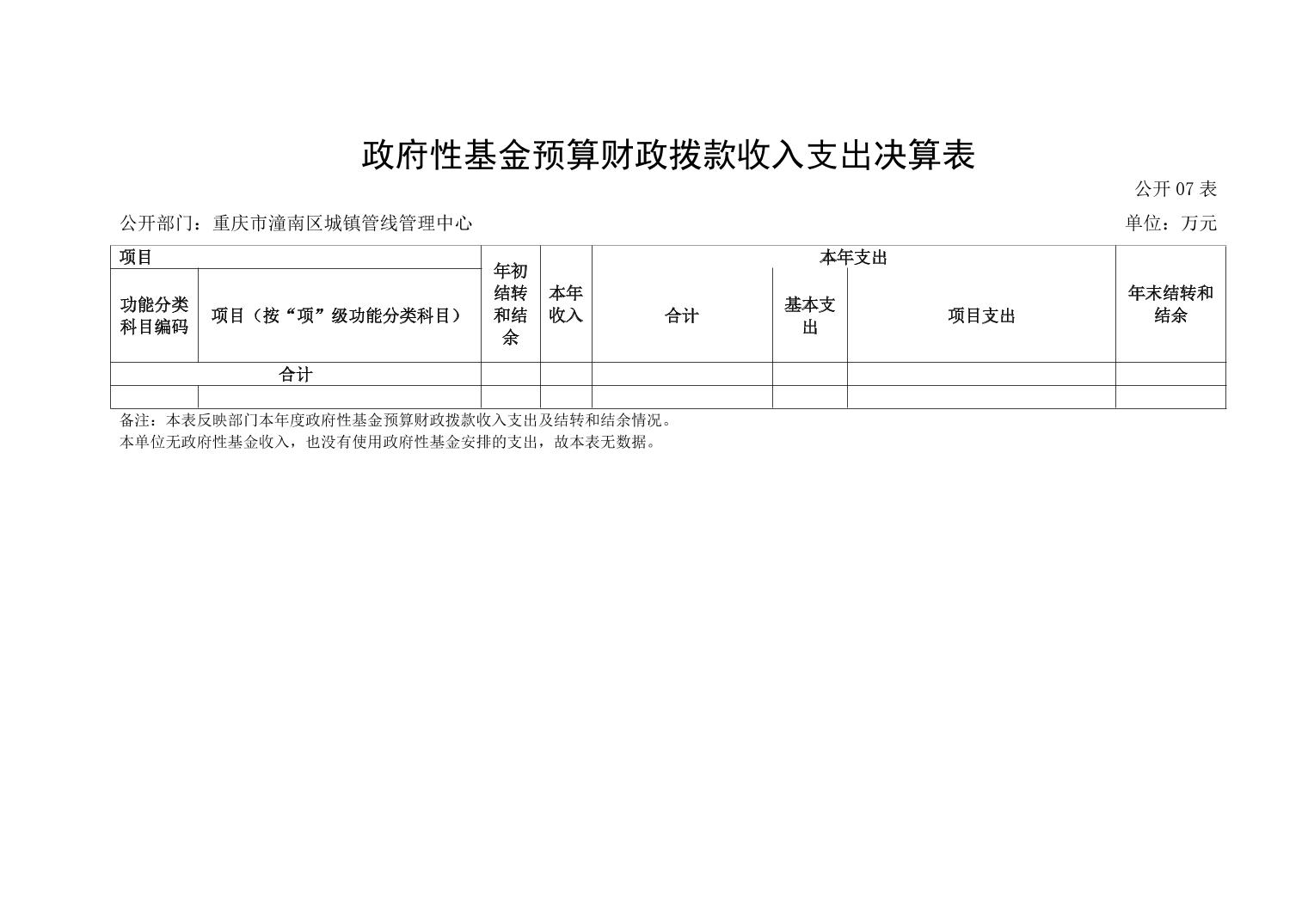 政府性基金预算财政拨款收入支出决算表

公开 07 表

公开部门：重庆市潼南区城镇管线管理中心

单位：万元

| 项目 | | 年初结转和结余 | 本年收入 | 本年支出 | | | 年末结转和结余 |
|---|---|---|---|---|---|---|---|
| 功能分类科目编码 | 项目（按“项”级功能分类科目） | | | 合计 | 基本支出 | 项目支出 | |
| 合计 | | | | | | | |
| | | | | | | | |

备注：本表反映部门本年度政府性基金预算财政拨款收入支出及结转和结余情况。
本单位无政府性基金收入，也没有使用政府性基金安排的支出，故本表无数据。